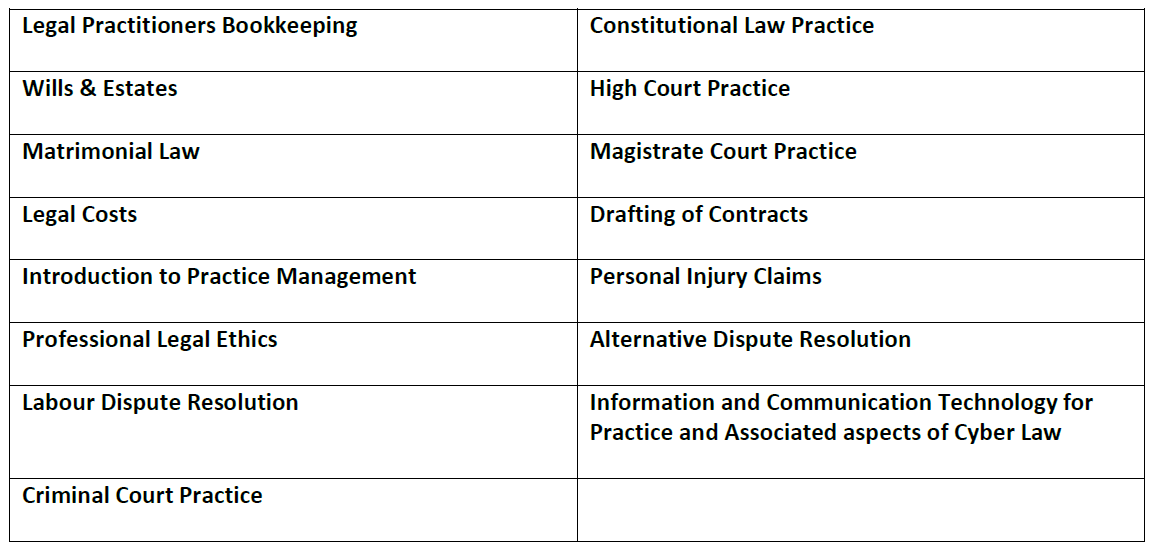 | Legal Practitioners Bookkeeping | Constitutional Law Practice |
|---|---|
| Wills & Estates | High Court Practice |
| Matrimonial Law | Magistrate Court Practice |
| Legal Costs | Drafting of Contracts |
| Introduction to Practice Management | Personal Injury Claims |
| Professional Legal Ethics | Alternative Dispute Resolution |
| Labour Dispute Resolution | Information and Communication Technology for Practice and Associated aspects of Cyber Law |
| Criminal Court Practice | |